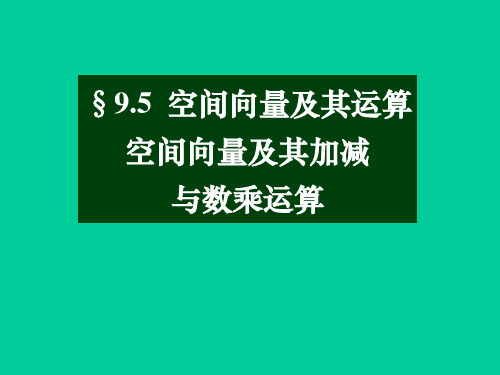 § 9.5 空间向量及其运算
空间向量及其加减
与数乘运算